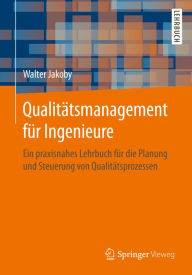 LEHRBUCH

Walter Jakoby

Qualitätsmanagement für Ingenieure

Ein praxisnahes Lehrbuch für die Planung und Steuerung von Qualitätsprozessen

Springer Vieweg